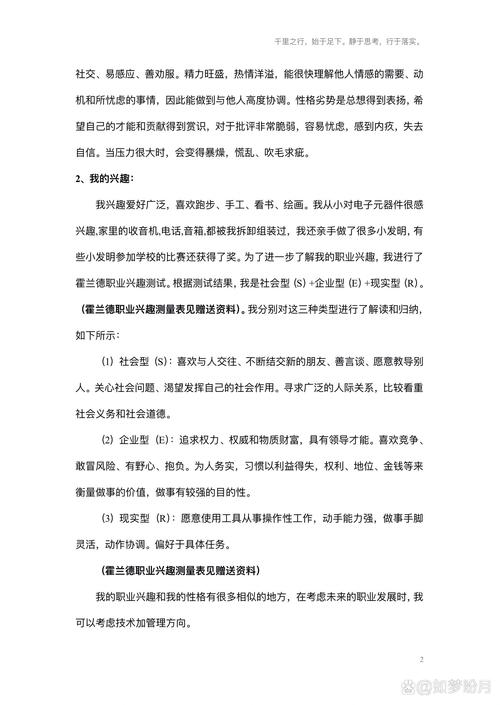 千里之行，始于足下。静于思考，行于落实。

社交、易感应、善劝服。精力旺盛，热情洋溢，能很快理解他人情感的需要、动机和所忧虑的事情，因此能做到与他人高度协调。性格劣势是总想得到表扬，希望自己的才能和贡献得到赏识，对于批评非常脆弱，容易忧虑，感到内疚，失去自信。当压力很大时，会变得暴燥，慌乱、吹毛求疵。

2、我的兴趣：

我兴趣爱好广泛，喜欢跑步、手工、看书、绘画。我从小对电子元器件很感兴趣,家里的收音机,电话,音箱,都被我拆卸组装过，我还亲手做了很多小发明，有些小发明参加学校的比赛还获得了奖。为了进一步了解我的职业兴趣，我进行了霍兰德职业兴趣测试。根据测试结果，我是社会型（S）+企业型（E）+现实型（R）。（霍兰德职业兴趣测量表见赠送资料）。我分别对这三种类型进行了解读和归纳，如下所示：

（1）社会型（S）：喜欢与人交往、不断结交新的朋友、善言谈、愿意教导别人。关心社会问题、渴望发挥自己的社会作用。寻求广泛的人际关系，比较看重社会义务和社会道德。

（2）企业型（E）：追求权力、权威和物质财富，具有领导才能。喜欢竞争、敢冒风险、有野心、抱负。为人务实，习惯以利益得失，权利、地位、金钱等来衡量做事的价值，做事有较强的目的性。

（3）现实型（R）：愿意使用工具从事操作性工作，动手能力强，做事手脚灵活，动作协调。偏好于具体任务。

（霍兰德职业兴趣测量表见赠送资料）

我的职业兴趣和我的性格有很多相似的地方，在考虑未来的职业发展时，我可以考虑技术加管理方向。

2

@如梦盼月